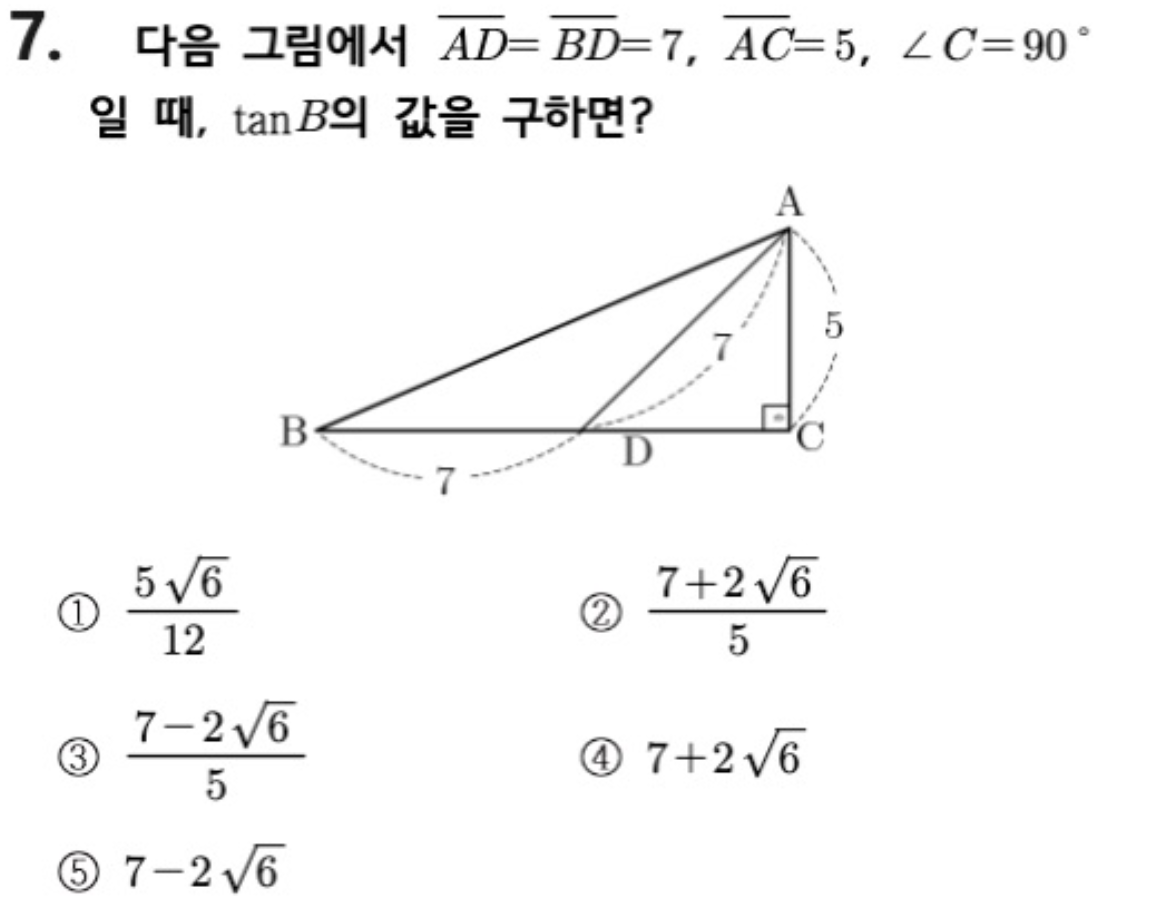 7. 다음 그림에서 $\overline{AD}=\overline{BD}=7$, $\overline{AC}=5$, $\angle C=90^\circ$ 일 때, $\tan B$의 값을 구하면?

A
7
5
B
D
C
7

① $\frac{5\sqrt{6}}{12}$

② $\frac{7+2\sqrt{6}}{5}$

③ $\frac{7-2\sqrt{6}}{5}$

④ $7+2\sqrt{6}$

⑤ $7-2\sqrt{6}$